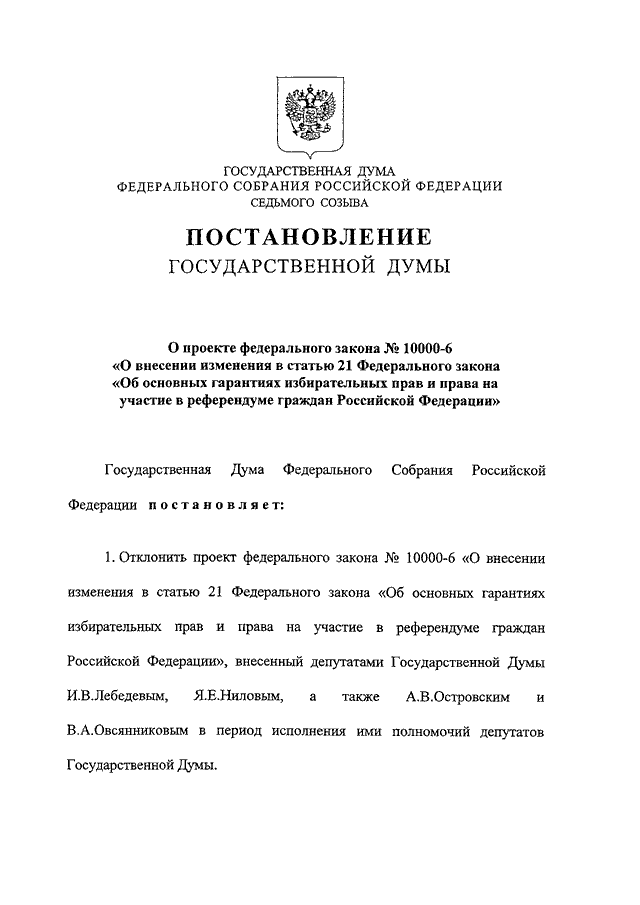 ГОСУДАРСТВЕННАЯ ДУМА
ФЕДЕРАЛЬНОГО СОБРАНИЯ РОССИЙСКОЙ ФЕДЕРАЦИИ
СЕДЬМОГО СОЗЫВА

ПОСТАНОВЛЕНИЕ
ГОСУДАРСТВЕННОЙ ДУМЫ

О проекте федерального закона № 10000-6
«О внесении изменения в статью 21 Федерального закона
«Об основных гарантиях избирательных прав и права на участие в референдуме граждан Российской Федерации»

Государственная Дума Федерального Собрания Российской Федерации постановляет:

1. Отклонить проект федерального закона № 10000-6 «О внесении изменения в статью 21 Федерального закона «Об основных гарантиях избирательных прав и права на участие в референдуме граждан Российской Федерации», внесенный депутатами Государственной Думы И.В.Лебедевым, Я.Е.Ниловым, а также А.В.Островским и В.А.Овсянниковым в период исполнения ими полномочий депутатов Государственной Думы.